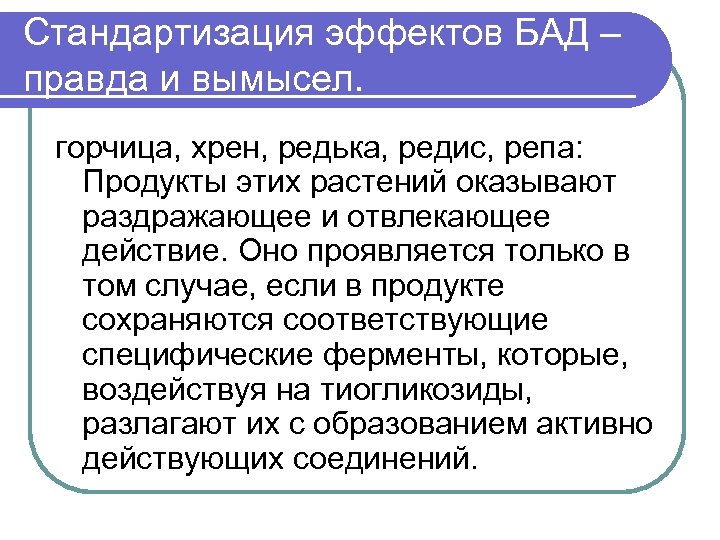 Стандартизация эффектов БАД – правда и вымысел.

горчица, хрен, редька, редис, репа: Продукты этих растений оказывают раздражающее и отвлекающее действие. Оно проявляется только в том случае, если в продукте сохраняются соответствующие специфические ферменты, которые, воздействуя на тиогликозиды, разлагают их с образованием активно действующих соединений.